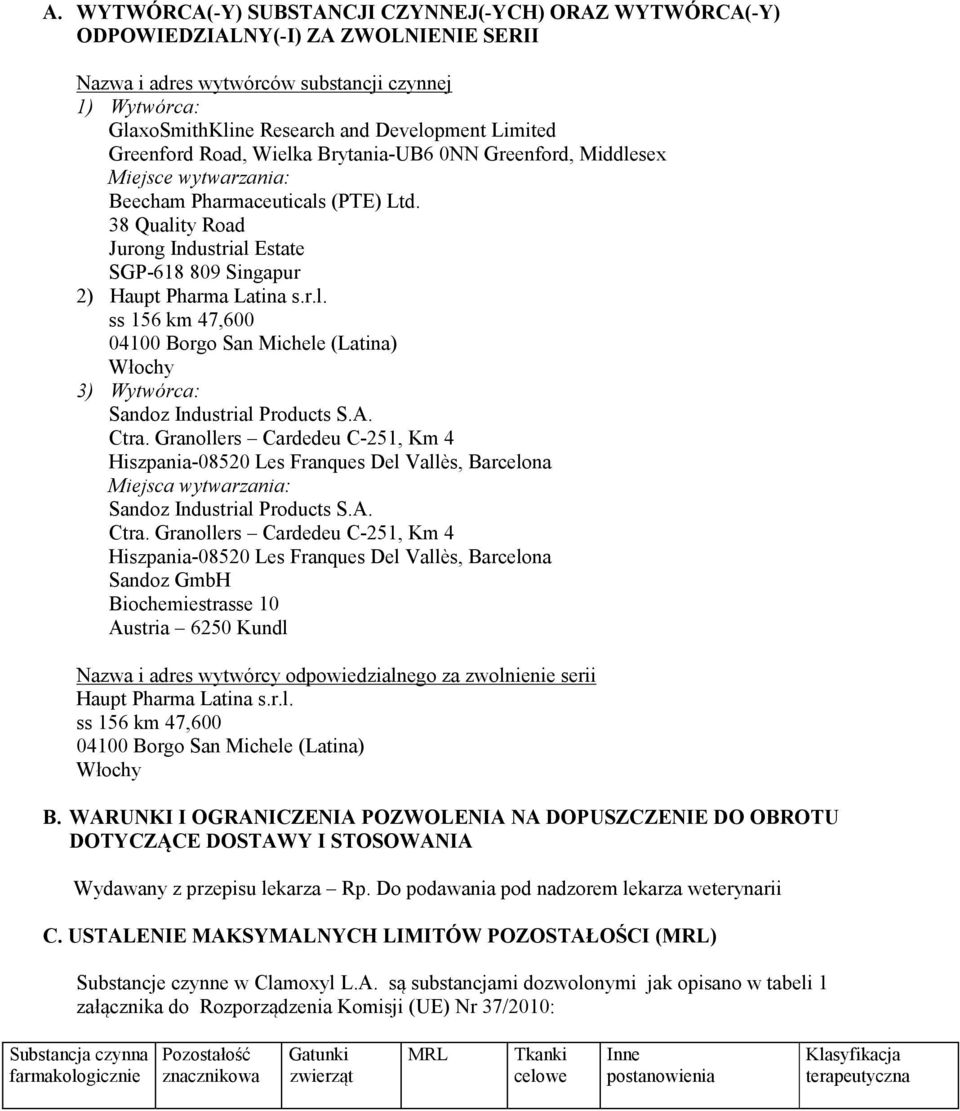 A. WYTWÓRCA(-Y) SUBSTANCJI CZYNNEJ(-YCH) ORAZ WYTWÓRCA(-Y) ODPOWIEDZIALNY(-I) ZA ZWOLNIENIE SERII

Nazwa i adres wytwórców substancji czynnej
1) Wytwórca:
GlaxoSmithKline Research and Development Limited
Greenford Road, Wielka Brytania-UB6 0NN Greenford, Middlesex
Miejsce wytwarzania:
Beecham Pharmaceuticals (PTE) Ltd.
38 Quality Road
Jurong Industrial Estate
SGP-618 809 Singapur
2) Haupt Pharma Latina s.r.l.
ss 156 km 47,600
04100 Borgo San Michele (Latina)
Włochy
3) Wytwórca:
Sandoz Industrial Products S.A.
Ctra. Granollers – Cardedeu C-251, Km 4
Hiszpania-08520 Les Franques Del Vallès, Barcelona
Miejsca wytwarzania:
Sandoz Industrial Products S.A.
Ctra. Granollers – Cardedeu C-251, Km 4
Hiszpania-08520 Les Franques Del Vallès, Barcelona
Sandoz GmbH
Biochemiestrasse 10
Austria – 6250 Kundl

Nazwa i adres wytwórcy odpowiedzialnego za zwolnienie serii
Haupt Pharma Latina s.r.l.
ss 156 km 47,600
04100 Borgo San Michele (Latina)
Włochy

B. WARUNKI I OGRANICZENIA POZWOLENIA NA DOPUSZCZENIE DO OBROTU DOTYCZĄCE DOSTAWY I STOSOWANIA

Wydawany z przepisu lekarza – Rp. Do podawania pod nadzorem lekarza weterynarii

C. USTALENIE MAKSYMALNYCH LIMITÓW POZOSTAŁOŚCI (MRL)

Substancje czynne w Clamoxyl L.A. są substancjami dozwolonymi jak opisano w tabeli 1 załącznika do Rozporządzenia Komisji (UE) Nr 37/2010:

| Substancja czynna farmakologicznie | Pozostałość znacznikowa | Gatunki zwierząt | MRL | Tkanki celowe | Inne postanowienia | Klasyfikacja terapeutyczna |
|---|---|---|---|---|---|---|